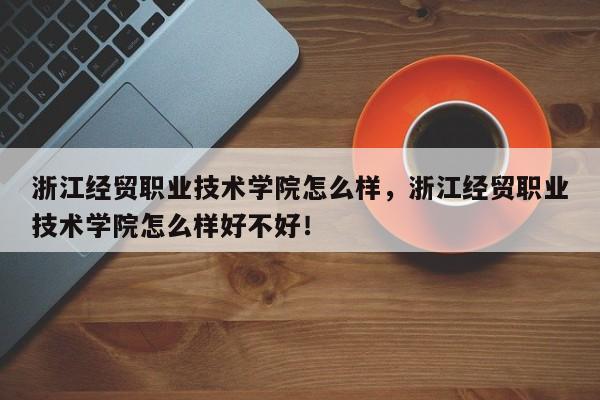 浙江经贸职业技术学院怎么样，浙江经贸职业技术学院怎么样好不好！